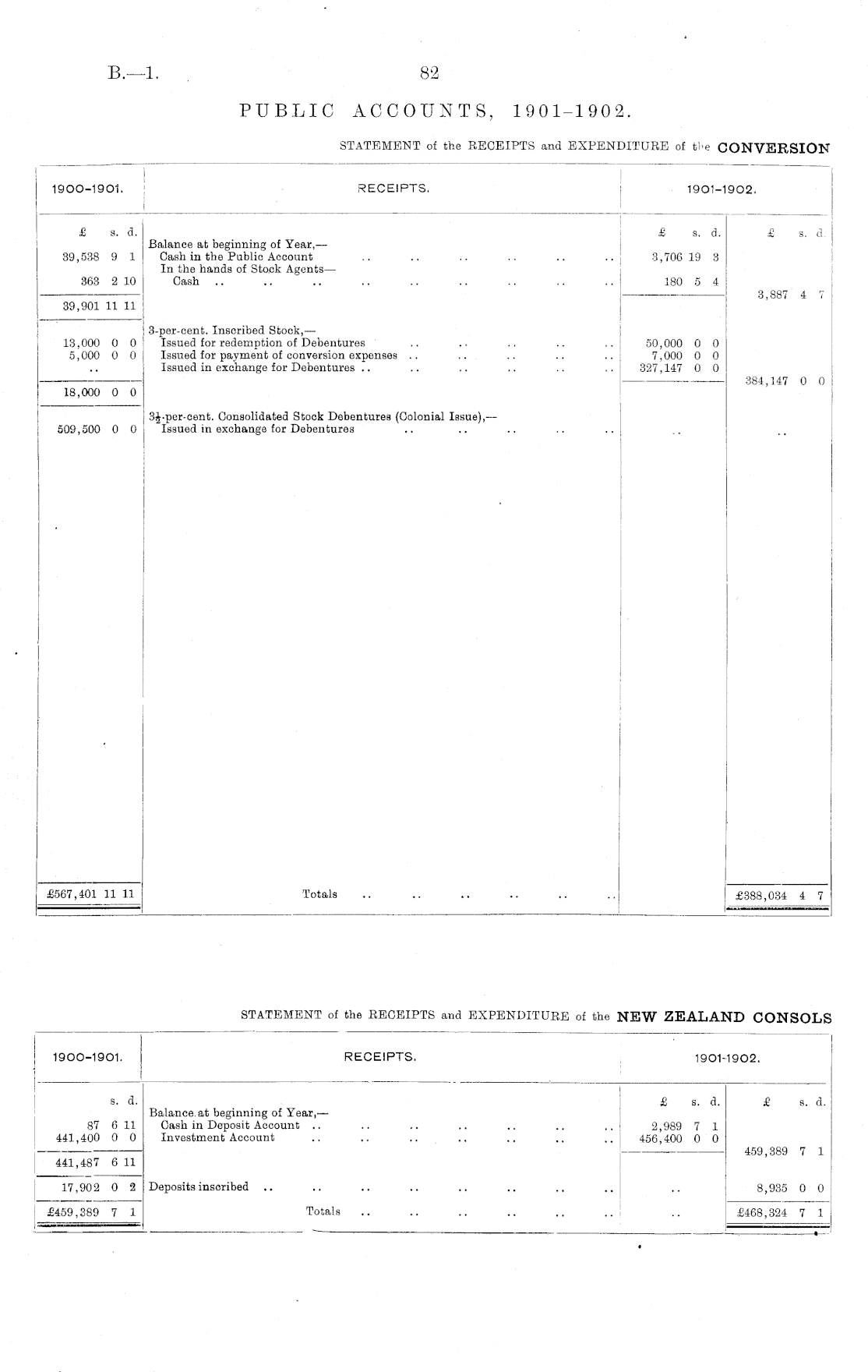 B.—1. 82

PUBLIC ACCOUNTS, 1901–1902.

STATEMENT of the RECEIPTS and EXPENDITURE of the CONVERSION

| 1900-1901. | RECEIPTS. | 1901-1902. | |
|---|---|---|---|
| £ s. d. | | £ s. d. | £ s. d. |
| | Balance at beginning of Year,— | | |
| 39,538 9 1 | Cash in the Public Account .. .. .. .. .. .. | 3,706 19 3 | |
| | In the hands of Stock Agents— | | |
| 363 2 10 | Cash .. .. .. .. .. .. .. .. .. | 180 5 4 | |
| 39,901 11 11 | | | 3,887 4 7 |
| | 3-per-cent. Inscribed Stock,— | | |
| 13,000 0 0 | Issued for redemption of Debentures .. .. .. .. .. | 50,000 0 0 | |
| 5,000 0 0 | Issued for payment of conversion expenses .. .. .. .. .. | 7,000 0 0 | |
| .. | Issued in exchange for Debentures .. .. .. .. .. .. | 327,147 0 0 | |
| 18,000 0 0 | | | 384,147 0 0 |
| | $3\frac{1}{2}$-per-cent. Consolidated Stock Debentures (Colonial Issue),— | | |
| 509,500 0 0 | Issued in exchange for Debentures .. .. .. .. .. | .. | .. |
| £567,401 11 11 | Totals .. .. .. .. .. .. | | £388,034 4 7 |

STATEMENT of the RECEIPTS and EXPENDITURE of the NEW ZEALAND CONSOLS

| 1900-1901. | RECEIPTS. | 1901-1902. | |
|---|---|---|---|
| s. d. | | £ s. d. | £ s. d. |
| | Balance at beginning of Year,— | | |
| 87 6 11 | Cash in Deposit Account .. .. .. .. .. .. .. | 2,989 7 1 | |
| 441,400 0 0 | Investment Account .. .. .. .. .. .. .. | 456,400 0 0 | |
| 441,487 6 11 | | | 459,389 7 1 |
| 17,902 0 2 | Deposits inscribed .. .. .. .. .. .. .. .. | .. | 8,935 0 0 |
| £459,389 7 1 | Totals .. .. .. .. .. .. | .. | £468,324 7 1 |